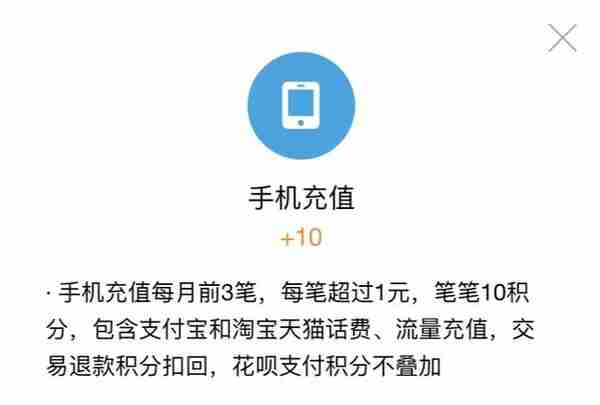 手机充值

+10

· 手机充值每月前3笔，每笔超过1元，笔笔10积分，包含支付宝和淘宝天猫话费、流量充值，交易退款积分扣回，花呗支付积分不叠加